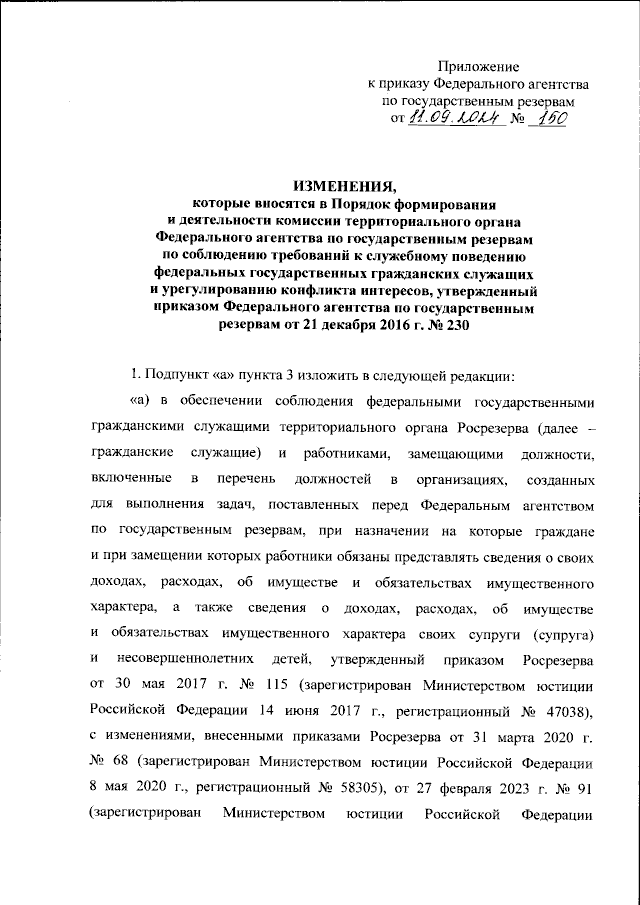 Приложение
к приказу Федерального агентства
по государственным резервам
от 11.09.2024 № 150

ИЗМЕНЕНИЯ,
которые вносятся в Порядок формирования и деятельности комиссии территориального органа Федерального агентства по государственным резервам по соблюдению требований к служебному поведению федеральных государственных гражданских служащих и урегулированию конфликта интересов, утвержденный приказом Федерального агентства по государственным резервам от 21 декабря 2016 г. № 230

1. Подпункт «а» пункта 3 изложить в следующей редакции:

«а) в обеспечении соблюдения федеральными государственными гражданскими служащими территориального органа Росрезерва (далее – гражданские служащие) и работниками, замещающими должности, включенные в перечень должностей в организациях, созданных для выполнения задач, поставленных перед Федеральным агентством по государственным резервам, при назначении на которые граждане и при замещении которых работники обязаны представлять сведения о своих доходах, расходах, об имуществе и обязательствах имущественного характера, а также сведения о доходах, расходах, об имуществе и обязательствах имущественного характера своих супруги (супруга) и несовершеннолетних детей, утвержденный приказом Росрезерва от 30 мая 2017 г. № 115 (зарегистрирован Министерством юстиции Российской Федерации 14 июня 2017 г., регистрационный № 47038), с изменениями, внесенными приказами Росрезерва от 31 марта 2020 г. № 68 (зарегистрирован Министерством юстиции Российской Федерации 8 мая 2020 г., регистрационный № 58305), от 27 февраля 2023 г. № 91 (зарегистрирован Министерством юстиции Российской Федерации